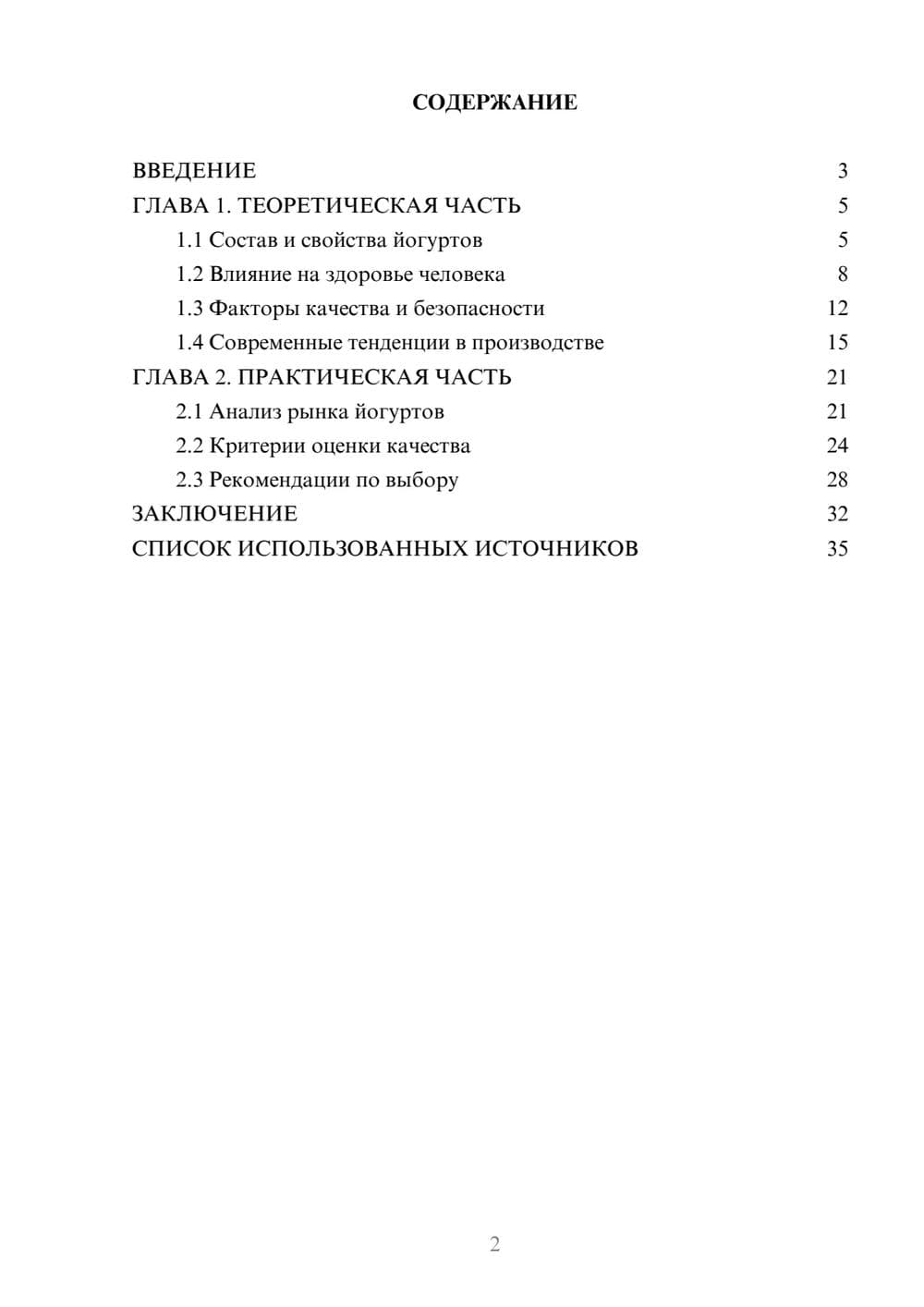 СОДЕРЖАНИЕ

ВВЕДЕНИЕ 3
ГЛАВА 1. ТЕОРЕТИЧЕСКАЯ ЧАСТЬ 5
1.1 Состав и свойства йогуртов 5
1.2 Влияние на здоровье человека 8
1.3 Факторы качества и безопасности 12
1.4 Современные тенденции в производстве 15
ГЛАВА 2. ПРАКТИЧЕСКАЯ ЧАСТЬ 21
2.1 Анализ рынка йогуртов 21
2.2 Критерии оценки качества 24
2.3 Рекомендации по выбору 28
ЗАКЛЮЧЕНИЕ 32
СПИСОК ИСПОЛЬЗОВАННЫХ ИСТОЧНИКОВ 35

2